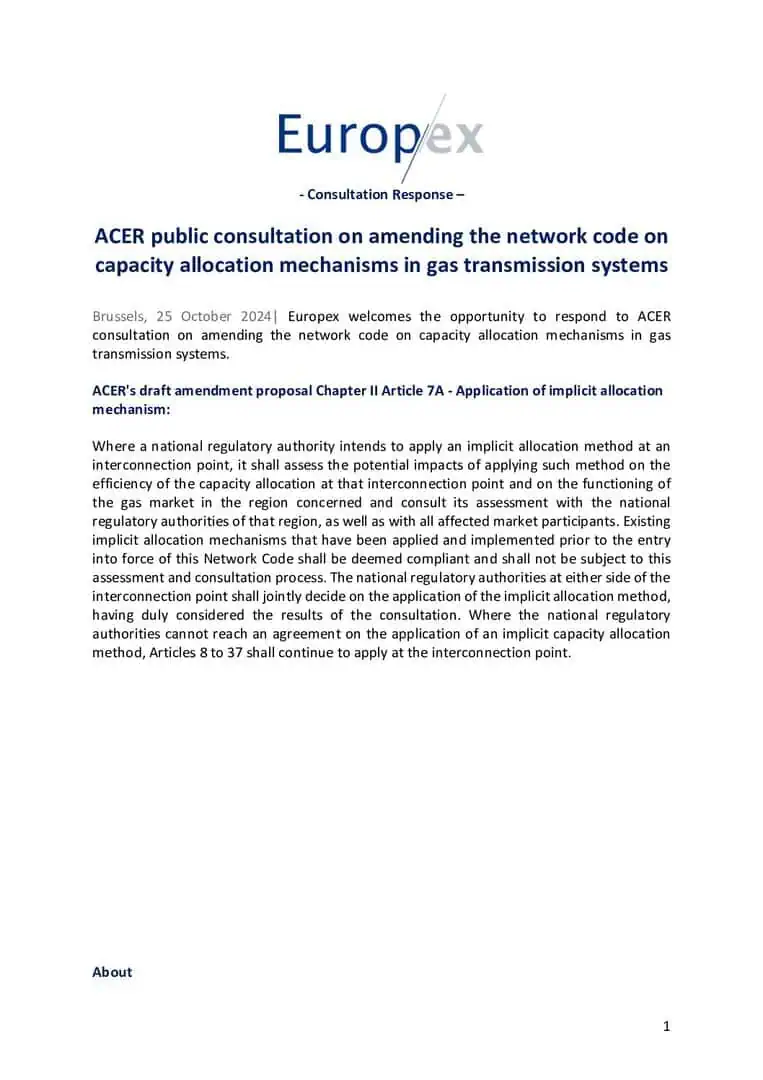 Europex

- Consultation Response –

ACER public consultation on amending the network code on capacity allocation mechanisms in gas transmission systems

Brussels, 25 October 2024| Europex welcomes the opportunity to respond to ACER consultation on amending the network code on capacity allocation mechanisms in gas transmission systems.

ACER's draft amendment proposal Chapter II Article 7A - Application of implicit allocation mechanism:

Where a national regulatory authority intends to apply an implicit allocation method at an interconnection point, it shall assess the potential impacts of applying such method on the efficiency of the capacity allocation at that interconnection point and on the functioning of the gas market in the region concerned and consult its assessment with the national regulatory authorities of that region, as well as with all affected market participants. Existing implicit allocation mechanisms that have been applied and implemented prior to the entry into force of this Network Code shall be deemed compliant and shall not be subject to this assessment and consultation process. The national regulatory authorities at either side of the interconnection point shall jointly decide on the application of the implicit allocation method, having duly considered the results of the consultation. Where the national regulatory authorities cannot reach an agreement on the application of an implicit capacity allocation method, Articles 8 to 37 shall continue to apply at the interconnection point.

About

1